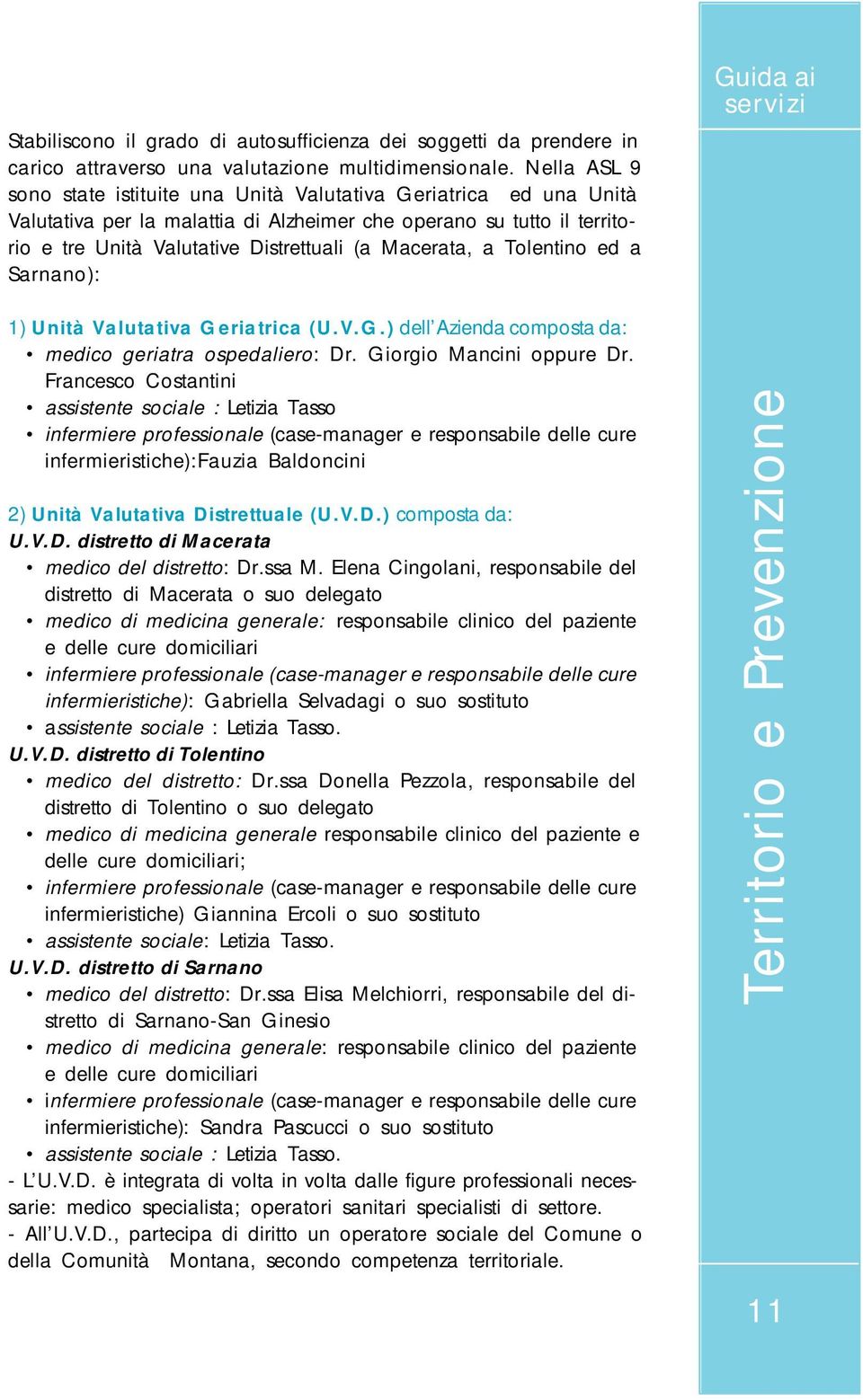 Guida ai servizi

Stabiliscono il grado di autosufficienza dei soggetti da prendere in carico attraverso una valutazione multidimensionale. Nella ASL 9 sono state istituite una Unità Valutativa Geriatrica ed una Unità Valutativa per la malattia di Alzheimer che operano su tutto il territorio e tre Unità Valutative Distrettuali (a Macerata, a Tolentino ed a Sarnano):

1) Unità Valutativa Geriatrica (U.V.G.) dell'Azienda composta da:
• medico geriatra ospedaliero: Dr. Giorgio Mancini oppure Dr. Francesco Costantini
• assistente sociale : Letizia Tasso
• infermiere professionale (case-manager e responsabile delle cure infermieristiche):Fauzia Baldoncini

2) Unità Valutativa Distrettuale (U.V.D.) composta da:
U.V.D. distretto di Macerata
• medico del distretto: Dr.ssa M. Elena Cingolani, responsabile del distretto di Macerata o suo delegato
• medico di medicina generale: responsabile clinico del paziente e delle cure domiciliari
• infermiere professionale (case-manager e responsabile delle cure infermieristiche): Gabriella Selvadagi o suo sostituto
• assistente sociale : Letizia Tasso.
U.V.D. distretto di Tolentino
• medico del distretto: Dr.ssa Donella Pezzola, responsabile del distretto di Tolentino o suo delegato
• medico di medicina generale responsabile clinico del paziente e delle cure domiciliari;
• infermiere professionale (case-manager e responsabile delle cure infermieristiche) Giannina Ercoli o suo sostituto
• assistente sociale: Letizia Tasso.
U.V.D. distretto di Sarnano
• medico del distretto: Dr.ssa Elisa Melchiorri, responsabile del distretto di Sarnano-San Ginesio
• medico di medicina generale: responsabile clinico del paziente e delle cure domiciliari
• infermiere professionale (case-manager e responsabile delle cure infermieristiche): Sandra Pascucci o suo sostituto
• assistente sociale : Letizia Tasso.
- L'U.V.D. è integrata di volta in volta dalle figure professionali necessarie: medico specialista; operatori sanitari specialisti di settore.
- All'U.V.D., partecipa di diritto un operatore sociale del Comune o della Comunità Montana, secondo competenza territoriale.

Territorio e Prevenzione

11